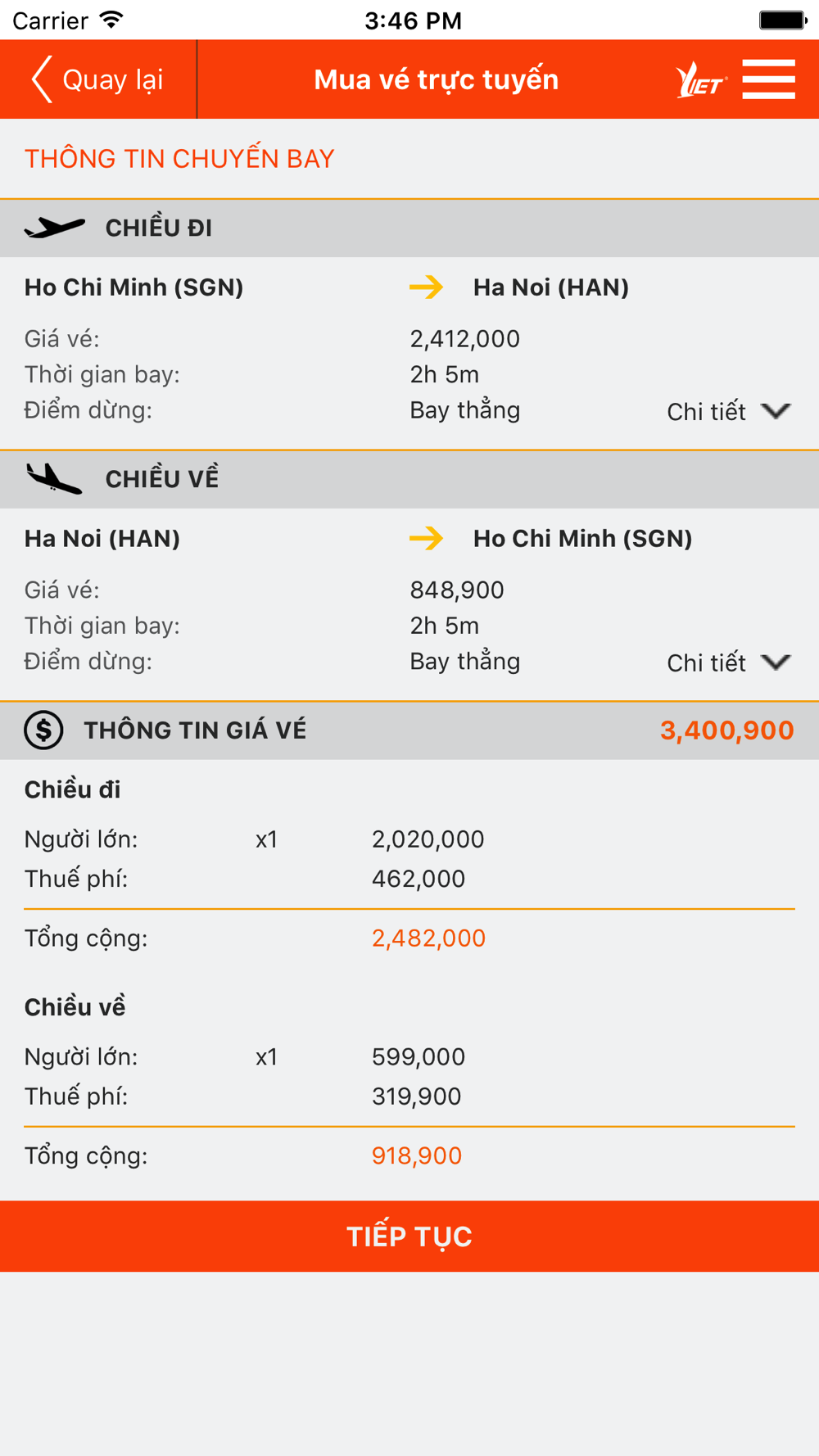 Carrier 3:46 PM

Quay lại Mua vé trực tuyến VIET

THÔNG TIN CHUYẾN BAY

CHIỀU ĐI

Ho Chi Minh (SGN) Ha Noi (HAN)

Giá vé: 2,412,000
Thời gian bay: 2h 5m
Điểm dừng: Bay thẳng Chi tiết

CHIỀU VỀ

Ha Noi (HAN) Ho Chi Minh (SGN)

Giá vé: 848,900
Thời gian bay: 2h 5m
Điểm dừng: Bay thẳng Chi tiết

THÔNG TIN GIÁ VÉ 3,400,900

Chiều đi

Người lớn: x1 2,020,000
Thuế phí: 462,000

Tổng cộng: 2,482,000

Chiều về

Người lớn: x1 599,000
Thuế phí: 319,900

Tổng cộng: 918,900

TIẾP TỤC